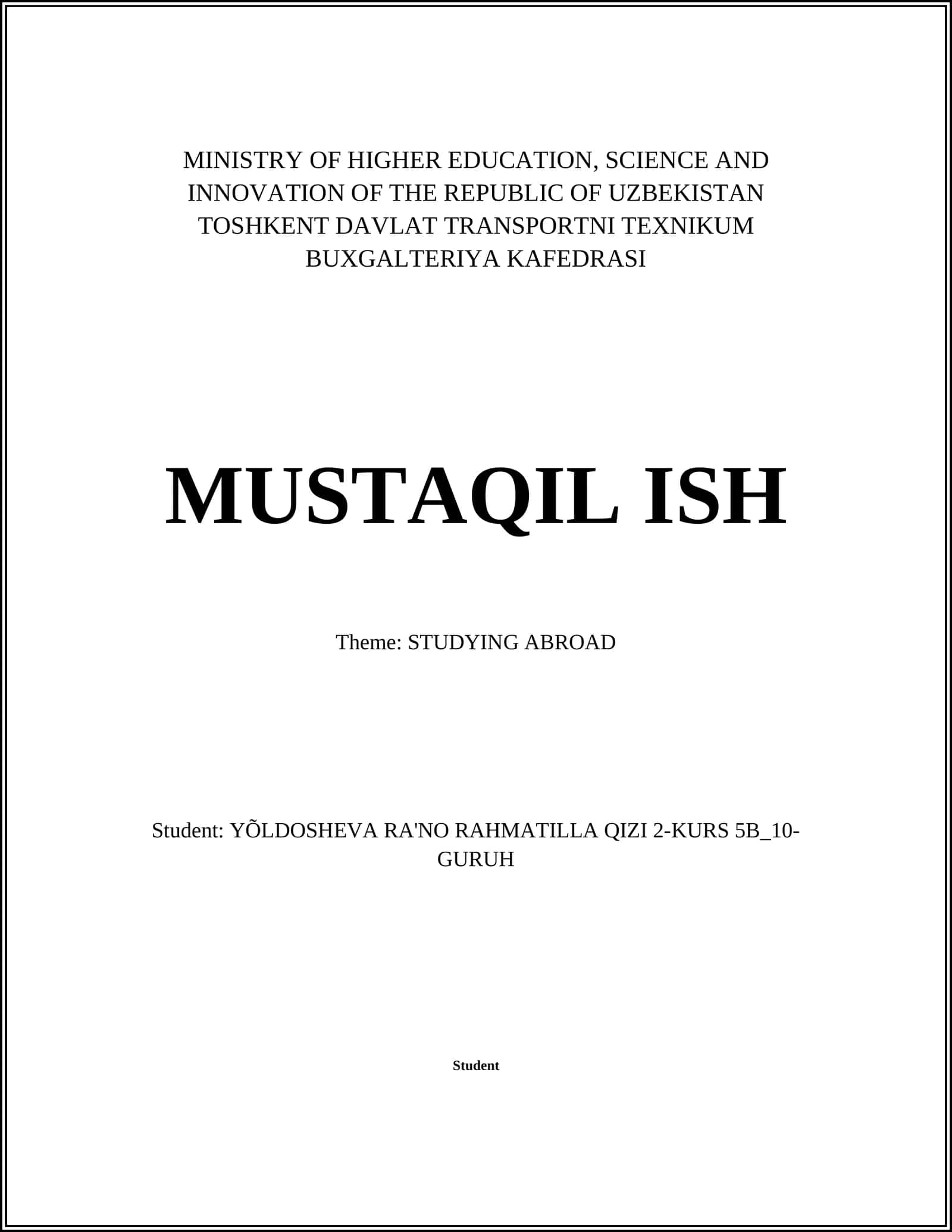 MINISTRY OF HIGHER EDUCATION, SCIENCE AND INNOVATION OF THE REPUBLIC OF UZBEKISTAN
TOSHKENT DAVLAT TRANSPORTNI TEXNIKUM
BUXGALTERIYA KAFEDRASI

MUSTAQIL ISH

Theme: STUDYING ABROAD

Student: YÕLDOSHEVA RA'NO RAHMATILLA QIZI 2-KURS 5B_10-GURUH

Student